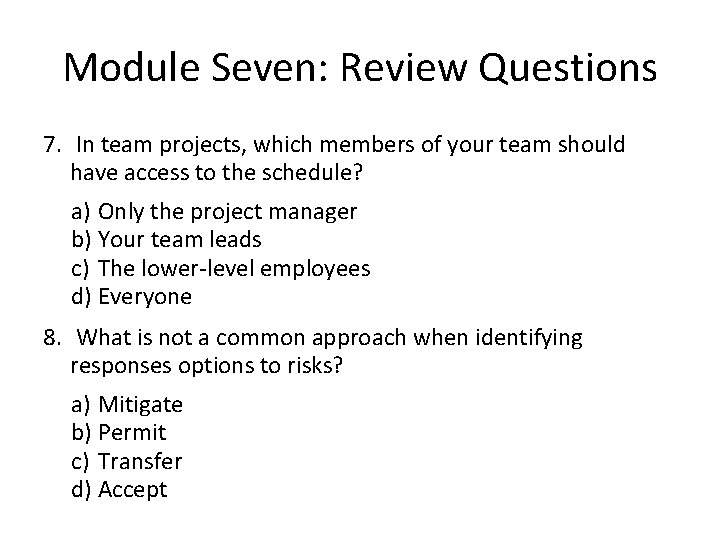 Module Seven: Review Questions

7. In team projects, which members of your team should have access to the schedule?

a) Only the project manager
b) Your team leads
c) The lower-level employees
d) Everyone

8. What is not a common approach when identifying responses options to risks?

a) Mitigate
b) Permit
c) Transfer
d) Accept